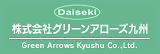 Daiseki
株式会社グリーンアローズ九州
Green Arrows Kyushu Co.,Ltd.